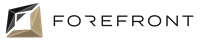 FOREFRONT